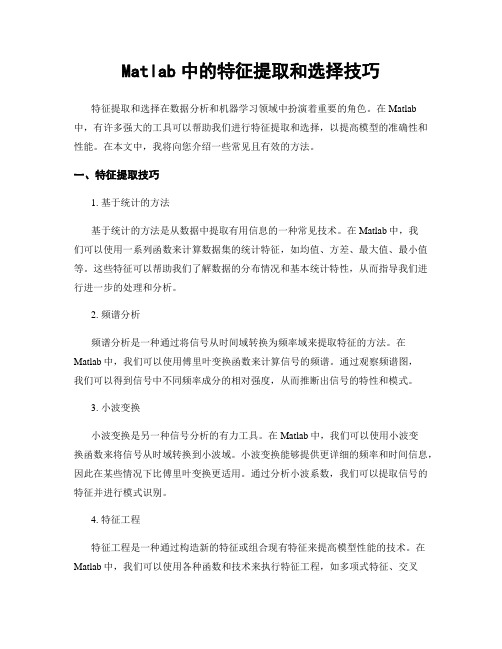 Matlab 中的特征提取和选择技巧

特征提取和选择在数据分析和机器学习领域中扮演着重要的角色。在 Matlab 中，有许多强大的工具可以帮助我们进行特征提取和选择，以提高模型的准确性和性能。在本文中，我将向您介绍一些常见且有效的方法。

一、特征提取技巧

1. 基于统计的方法

基于统计的方法是从数据中提取有用信息的一种常见技术。在 Matlab 中，我们可以使用一系列函数来计算数据集的统计特征，如均值、方差、最大值、最小值等。这些特征可以帮助我们了解数据的分布情况和基本统计特性，从而指导我们进行进一步的处理和分析。

2. 频谱分析

频谱分析是一种通过将信号从时间域转换为频率域来提取特征的方法。在 Matlab 中，我们可以使用傅里叶变换函数来计算信号的频谱。通过观察频谱图，我们可以得到信号中不同频率成分的相对强度，从而推断出信号的特性和模式。

3. 小波变换

小波变换是另一种信号分析的有力工具。在 Matlab 中，我们可以使用小波变换函数来将信号从时域转换到小波域。小波变换能够提供更详细的频率和时间信息，因此在某些情况下比傅里叶变换更适用。通过分析小波系数，我们可以提取信号的特征并进行模式识别。

4. 特征工程

特征工程是一种通过构造新的特征或组合现有特征来提高模型性能的技术。在 Matlab 中，我们可以使用各种函数和技术来执行特征工程，如多项式特征、交叉